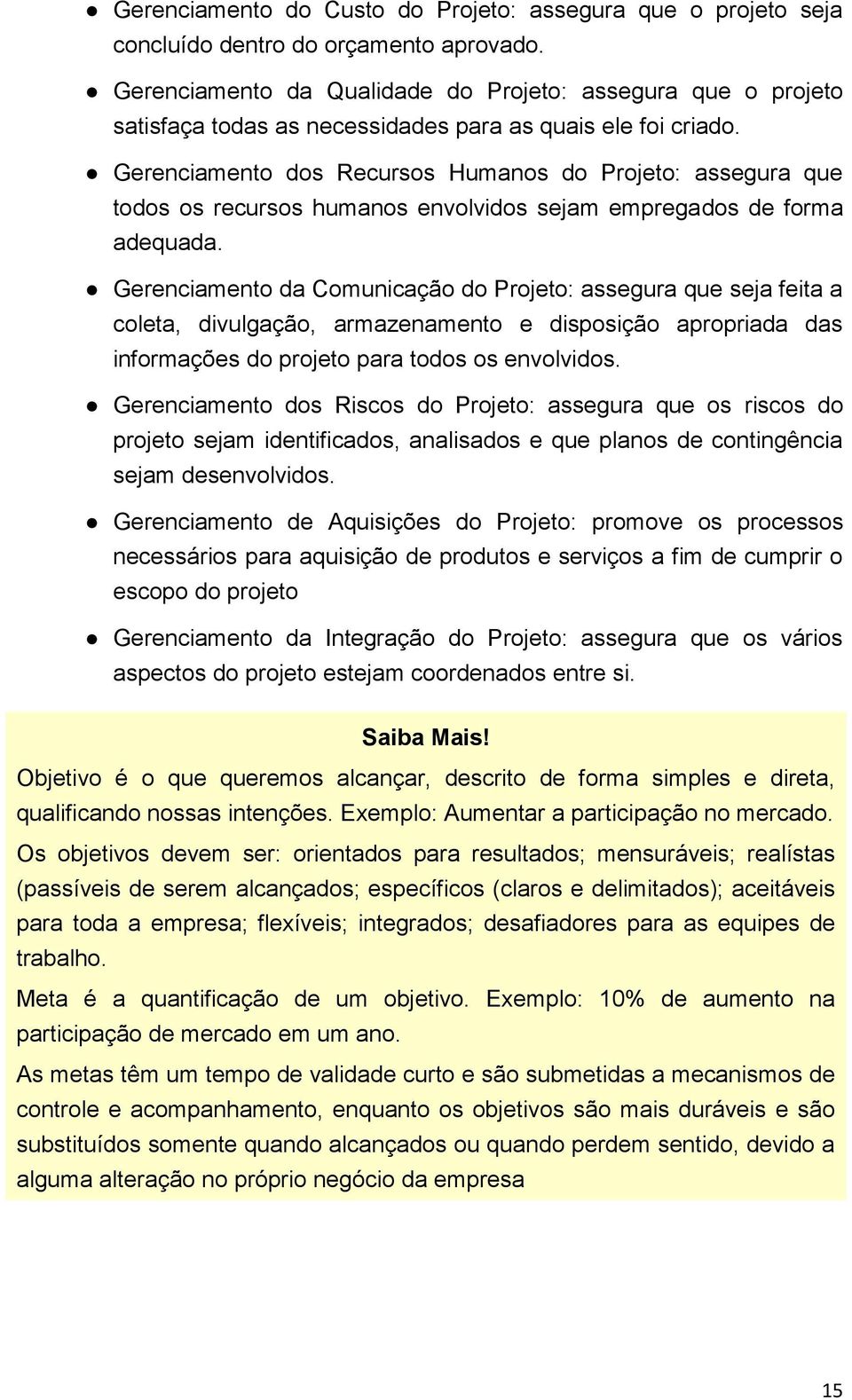 ● Gerenciamento do Custo do Projeto: assegura que o projeto seja concluído dentro do orçamento aprovado.

● Gerenciamento da Qualidade do Projeto: assegura que o projeto satisfaça todas as necessidades para as quais ele foi criado.

● Gerenciamento dos Recursos Humanos do Projeto: assegura que todos os recursos humanos envolvidos sejam empregados de forma adequada.

● Gerenciamento da Comunicação do Projeto: assegura que seja feita a coleta, divulgação, armazenamento e disposição apropriada das informações do projeto para todos os envolvidos.

● Gerenciamento dos Riscos do Projeto: assegura que os riscos do projeto sejam identificados, analisados e que planos de contingência sejam desenvolvidos.

● Gerenciamento de Aquisições do Projeto: promove os processos necessários para aquisição de produtos e serviços a fim de cumprir o escopo do projeto

● Gerenciamento da Integração do Projeto: assegura que os vários aspectos do projeto estejam coordenados entre si.

Saiba Mais!

Objetivo é o que queremos alcançar, descrito de forma simples e direta, qualificando nossas intenções. Exemplo: Aumentar a participação no mercado.

Os objetivos devem ser: orientados para resultados; mensuráveis; realístas (passíveis de serem alcançados; específicos (claros e delimitados); aceitáveis para toda a empresa; flexíveis; integrados; desafiadores para as equipes de trabalho.

Meta é a quantificação de um objetivo. Exemplo: 10% de aumento na participação de mercado em um ano.

As metas têm um tempo de validade curto e são submetidas a mecanismos de controle e acompanhamento, enquanto os objetivos são mais duráveis e são substituídos somente quando alcançados ou quando perdem sentido, devido a alguma alteração no próprio negócio da empresa

15